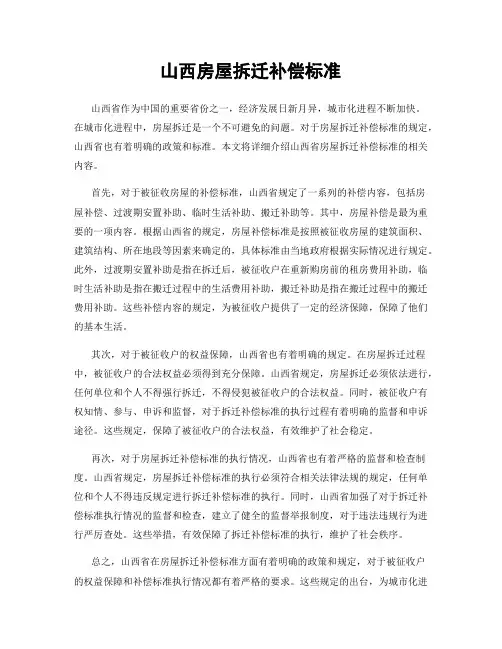 山西房屋拆迁补偿标准

山西省作为中国的重要省份之一，经济发展日新月异，城市化进程不断加快。在城市化进程中，房屋拆迁是一个不可避免的问题。对于房屋拆迁补偿标准的规定，山西省也有着明确的政策和标准。本文将详细介绍山西省房屋拆迁补偿标准的相关内容。

首先，对于被征收房屋的补偿标准，山西省规定了一系列的补偿内容，包括房屋补偿、过渡期安置补助、临时生活补助、搬迁补助等。其中，房屋补偿是最为重要的一项内容。根据山西省的规定，房屋补偿标准是按照被征收房屋的建筑面积、建筑结构、所在地段等因素来确定的，具体标准由当地政府根据实际情况进行规定。此外，过渡期安置补助是指在拆迁后，被征收户在重新购房前的租房费用补助，临时生活补助是指在搬迁过程中的生活费用补助，搬迁补助是指在搬迁过程中的搬迁费用补助。这些补偿内容的规定，为被征收户提供了一定的经济保障，保障了他们的基本生活。

其次，对于被征收户的权益保障，山西省也有着明确的规定。在房屋拆迁过程中，被征收户的合法权益必须得到充分保障。山西省规定，房屋拆迁必须依法进行，任何单位和个人不得强行拆迁，不得侵犯被征收户的合法权益。同时，被征收户有权知情、参与、申诉和监督，对于拆迁补偿标准的执行过程有着明确的监督和申诉途径。这些规定，保障了被征收户的合法权益，有效维护了社会稳定。

再次，对于房屋拆迁补偿标准的执行情况，山西省也有着严格的监督和检查制度。山西省规定，房屋拆迁补偿标准的执行必须符合相关法律法规的规定，任何单位和个人不得违反规定进行拆迁补偿标准的执行。同时，山西省加强了对于拆迁补偿标准执行情况的监督和检查，建立了健全的监督举报制度，对于违法违规行为进行严厉查处。这些举措，有效保障了拆迁补偿标准的执行，维护了社会秩序。

总之，山西省在房屋拆迁补偿标准方面有着明确的政策和规定，对于被征收户的权益保障和补偿标准执行情况都有着严格的要求。这些规定的出台，为城市化进